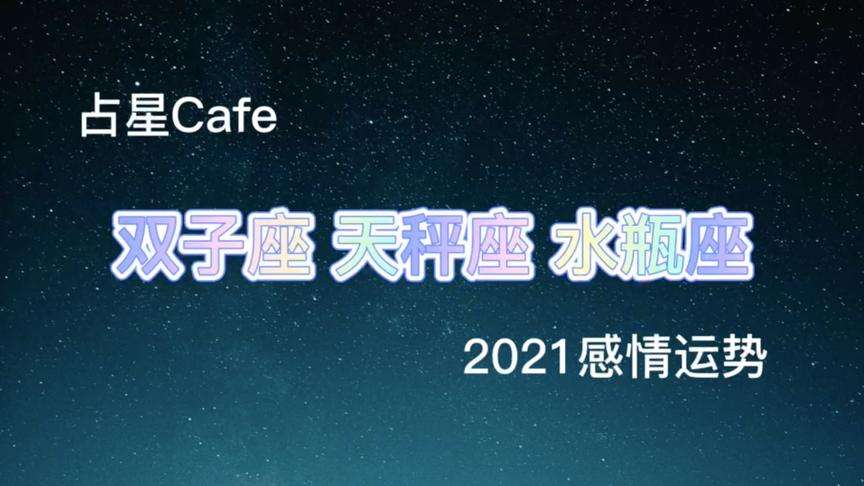 占星Cafe

双子座 天秤座 水瓶座

2021感情运势